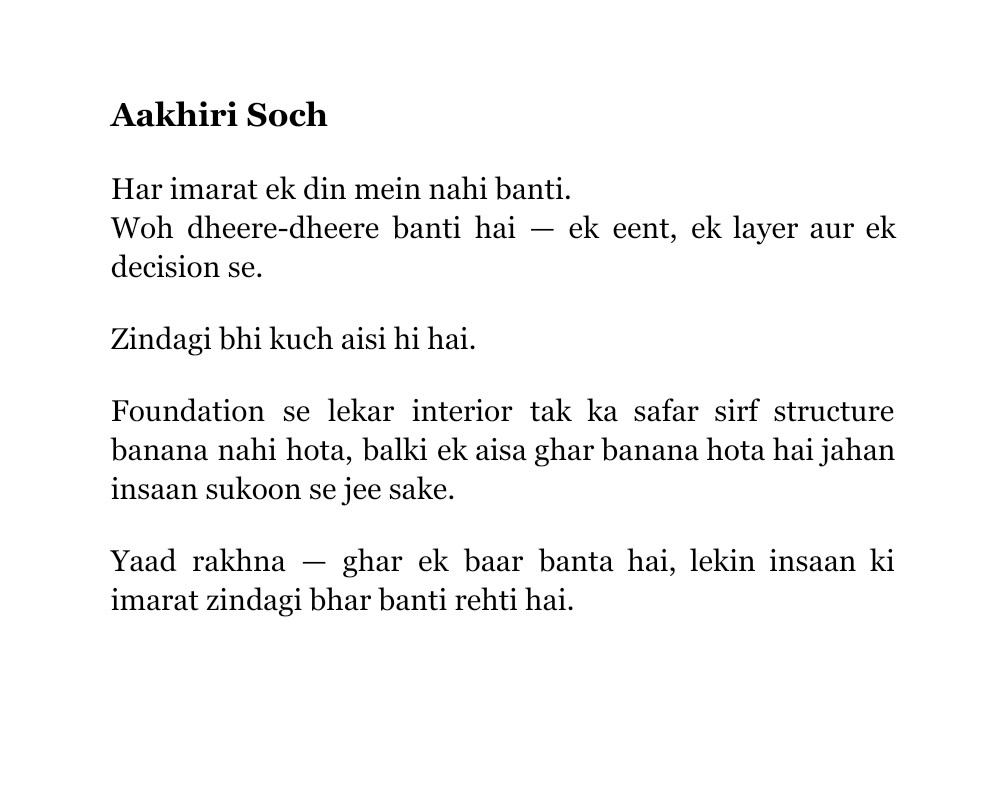 Aakhiri Soch

Har imarat ek din mein nahi banti.
Woh dheere-dheere banti hai — ek eent, ek layer aur ek decision se.

Zindagi bhi kuch aisi hi hai.

Foundation se lekar interior tak ka safar sirf structure banana nahi hota, balki ek aisa ghar banana hota hai jahan insaan sukoon se jee sake.

Yaad rakhna — ghar ek baar banta hai, lekin insaan ki imarat zindagi bhar banti rehti hai.